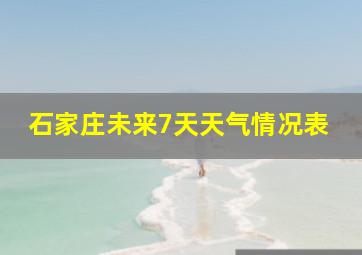 石家庄未来7天天气情况表